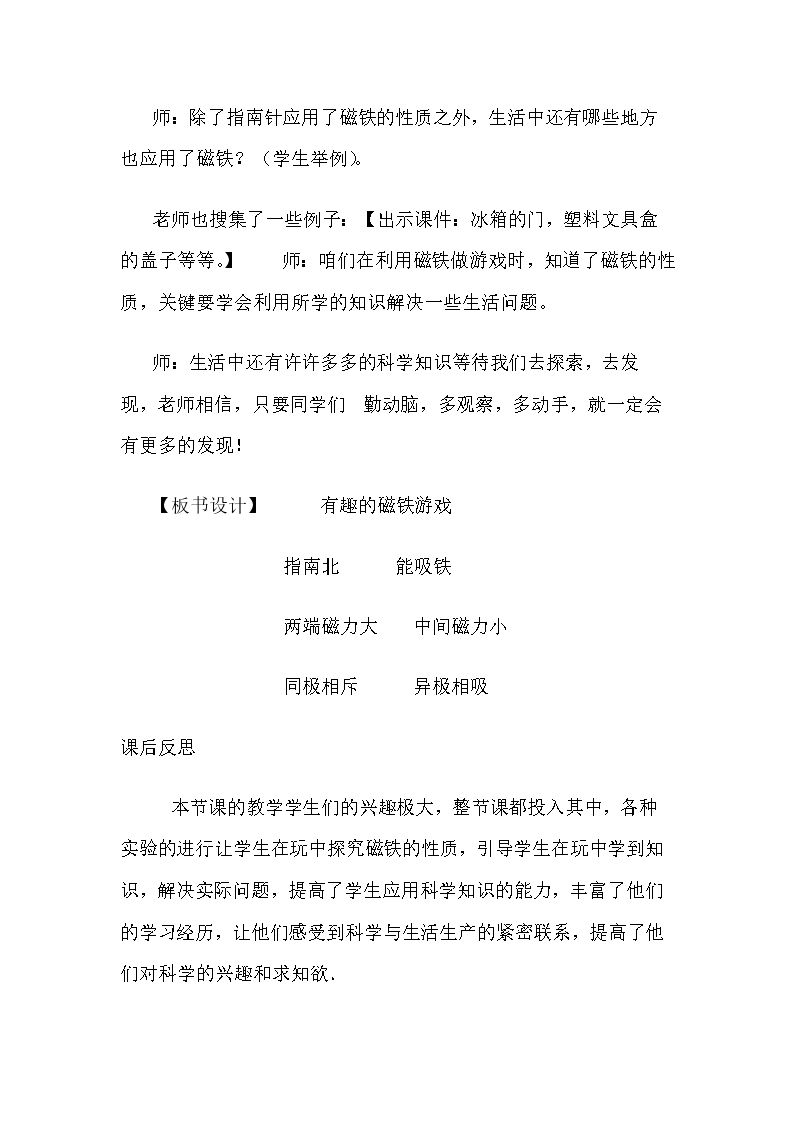 师：除了指南针应用了磁铁的性质之外，生活中还有哪些地方也应用了磁铁？（学生举例）。

老师也搜集了一些例子：【出示课件：冰箱的门，塑料文具盒的盖子等等。】 师：咱们在利用磁铁做游戏时，知道了磁铁的性质，关键要学会利用所学的知识解决一些生活问题。

师：生活中还有许许多多的科学知识等待我们去探索，去发现，老师相信，只要同学们 勤动脑，多观察，多动手，就一定会有更多的发现！

【板书设计】 有趣的磁铁游戏

指南北 能吸铁

两端磁力大 中间磁力小

同极相斥 异极相吸

课后反思

本节课的教学学生们的兴趣极大，整节课都投入其中，各种实验的进行让学生在玩中探究磁铁的性质，引导学生在玩中学到知识，解决实际问题，提高了学生应用科学知识的能力，丰富了他们的学习经历，让他们感受到科学与生活生产的紧密联系，提高了他们对科学的兴趣和求知欲.